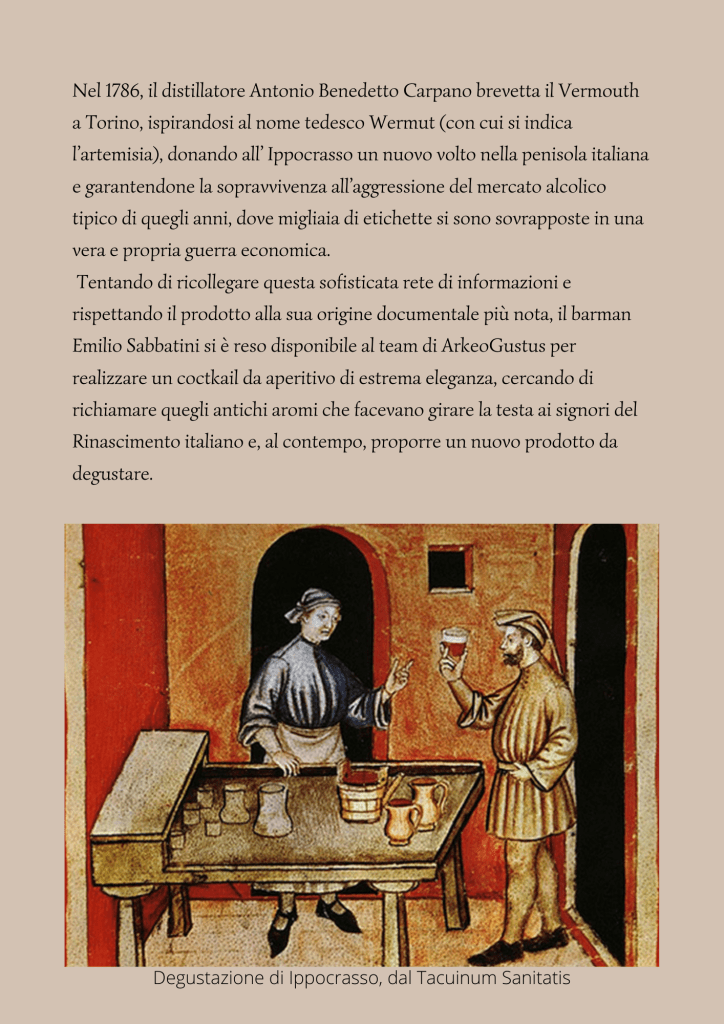 Nel 1786, il distillatore Antonio Benedetto Carpano brevetta il Vermouth a Torino, ispirandosi al nome tedesco Wermut (con cui si indica l'artemisia), donando all' Ippocrasso un nuovo volto nella penisola italiana e garantendone la sopravvivenza all'aggressione del mercato alcolico tipico di quegli anni, dove migliaia di etichette si sono sovrapposte in una vera e propria guerra economica.

Tentando di ricollegare questa sofisticata rete di informazioni e rispettando il prodotto alla sua origine documentale più nota, il barman Emilio Sabbatini si è reso disponibile al team di ArkeoGustus per realizzare un coctkail da aperitivo di estrema eleganza, cercando di richiamare quegli antichi aromi che facevano girare la testa ai signori del Rinascimento italiano e, al contempo, proporre un nuovo prodotto da degustare.

Degustazione di Ippocrasso, dal Tacuinum Sanitatis